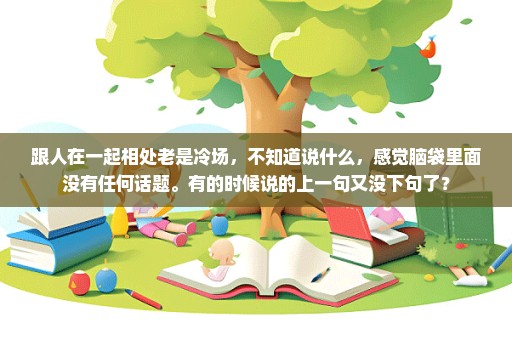 跟人在一起相处老是冷场，不知道说什么，感觉脑袋里面没有任何话题。有的时候说的上一句又没下句了？